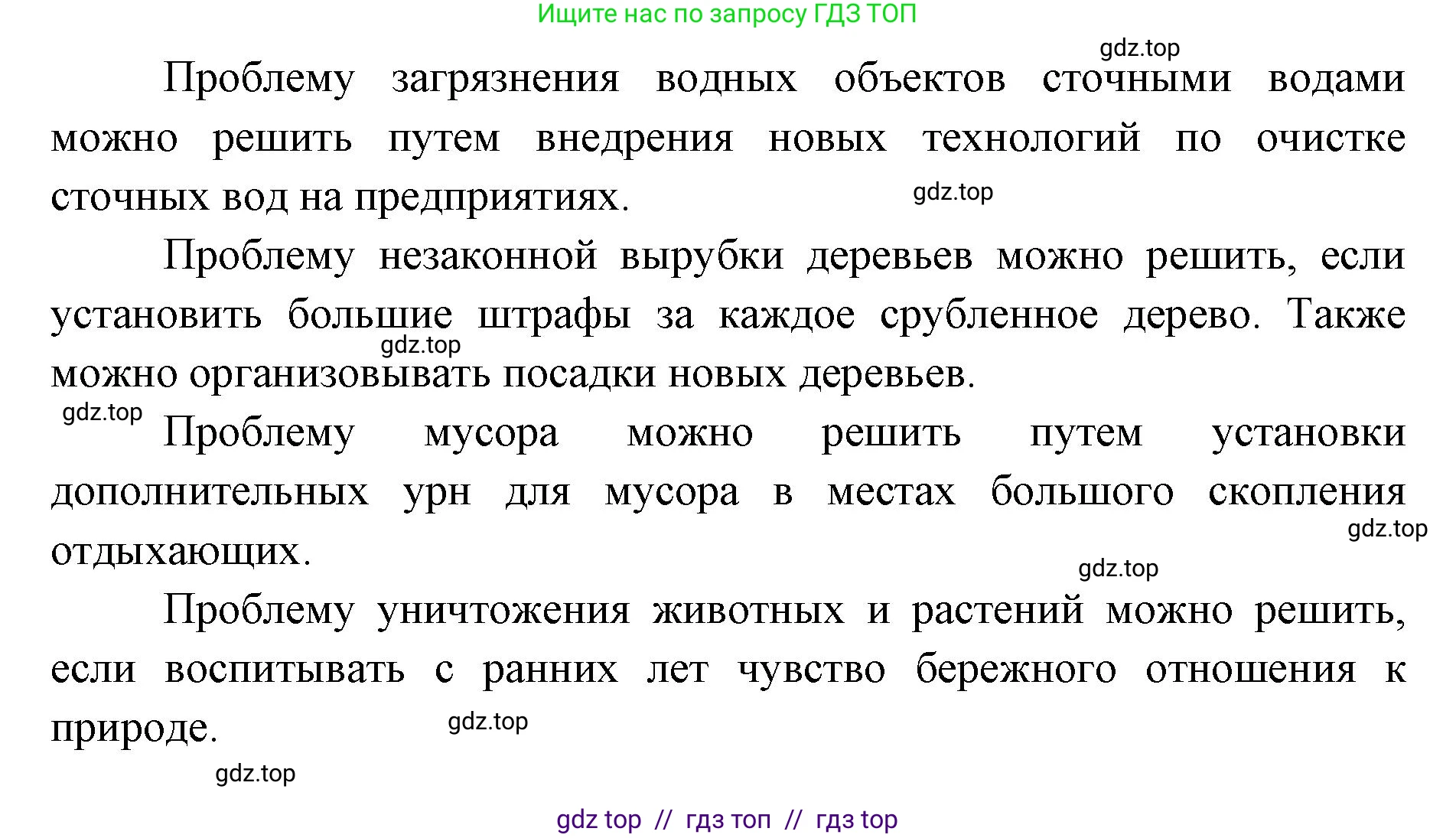 Ищите нас по запросу ГДЗ ТОП

gdz.top

Проблему загрязнения водных объектов сточными водами можно решить путем внедрения новых технологий по очистке сточных вод на предприятиях.

gdz.top

Проблему незаконной вырубки деревьев можно решить, если установить большие штрафы за каждое срубленное дерево. Также можно организовывать посадки новых деревьев.

gdz.top

gdz.top

Проблему мусора можно решить путем установки дополнительных урн для мусора в местах большого скопления отдыхающих.

gdz.top

gdz.top

Проблему уничтожения животных и растений можно решить, если воспитывать с ранних лет чувство бережного отношения к природе.

gdz.top

gdz.top

gdz top // гдз топ // гдз top